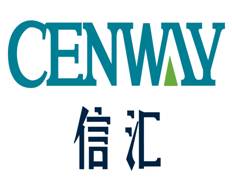 CENWAY
信汇